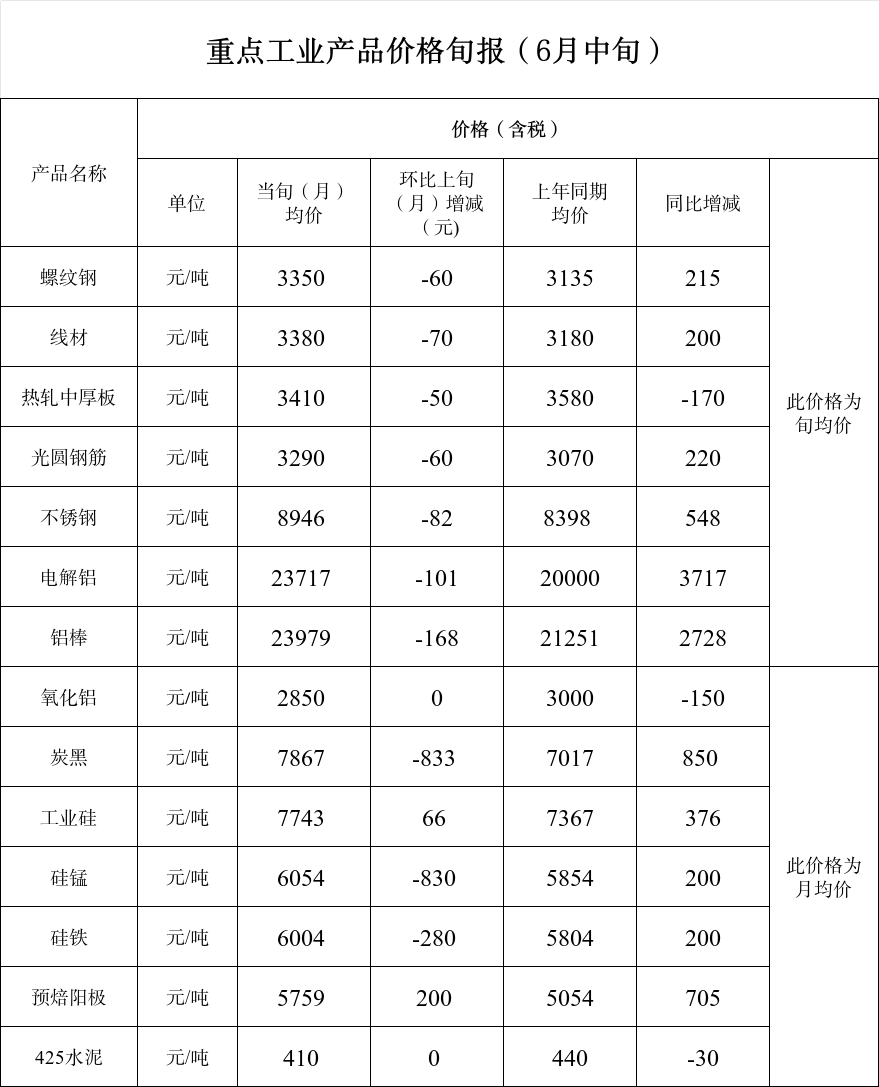 重点工业产品价格旬报（6月中旬）

| 产品名称 | 价格（含税） | | | | | |
|---|---|---|---|---|---|---|
| | 单位 | 当旬（月）均价 | 环比上旬（月）增减（元） | 上年同期均价 | 同比增减 | |
| 螺纹钢 | 元/吨 | 3350 | -60 | 3135 | 215 | 此价格为旬均价 |
| 线材 | 元/吨 | 3380 | -70 | 3180 | 200 | |
| 热轧中厚板 | 元/吨 | 3410 | -50 | 3580 | -170 | |
| 光圆钢筋 | 元/吨 | 3290 | -60 | 3070 | 220 | |
| 不锈钢 | 元/吨 | 8946 | -82 | 8398 | 548 | |
| 电解铝 | 元/吨 | 23717 | -101 | 20000 | 3717 | |
| 铝棒 | 元/吨 | 23979 | -168 | 21251 | 2728 | |
| 氧化铝 | 元/吨 | 2850 | 0 | 3000 | -150 | 此价格为月均价 |
| 炭黑 | 元/吨 | 7867 | -833 | 7017 | 850 | |
| 工业硅 | 元/吨 | 7743 | 66 | 7367 | 376 | |
| 硅锰 | 元/吨 | 6054 | -830 | 5854 | 200 | |
| 硅铁 | 元/吨 | 6004 | -280 | 5804 | 200 | |
| 预焙阳极 | 元/吨 | 5759 | 200 | 5054 | 705 | |
| 425水泥 | 元/吨 | 410 | 0 | 440 | -30 | |